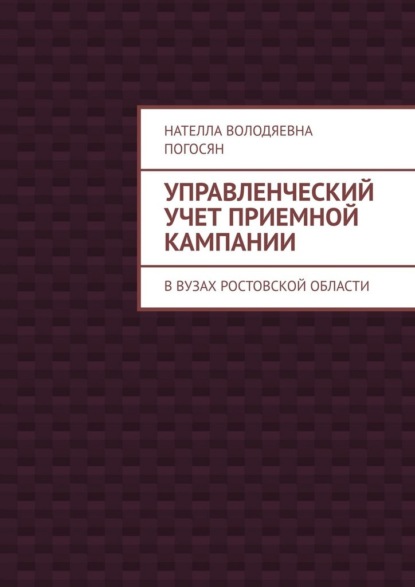 НАТЕЛЛА ВОЛОДЯЕВНА ПОГОСЯН

УПРАВЛЕНЧЕСКИЙ УЧЕТ ПРИЕМНОЙ КАМПАНИИ

В ВУЗАХ РОСТОВСКОЙ ОБЛАСТИ